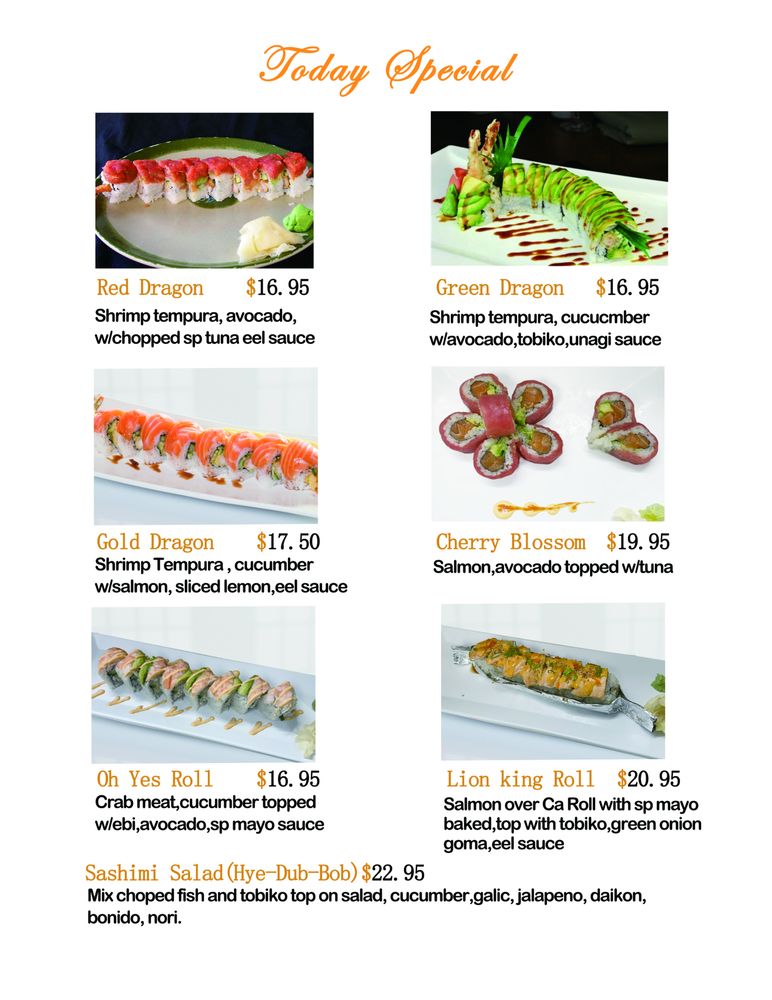 Today Special

Red Dragon $16.95
Shrimp tempura, avocado, w/chopped sp tuna eel sauce

Green Dragon $16.95
Shrimp tempura, cucucmber w/avocado,tobiko,unagi sauce

Gold Dragon $17.50
Shrimp Tempura , cucumber w/salmon, sliced lemon,eel sauce

Cherry Blossom $19.95
Salmon,avocado topped w/tuna

Oh Yes Roll $16.95
Crab meat,cucumber topped w/ebi,avocado,sp mayo sauce

Lion king Roll $20.95
Salmon over Ca Roll with sp mayo baked,top with tobiko,green onion goma,eel sauce

Sashimi Salad(Hye-Dub-Bob)$22.95
Mix choped fish and tobiko top on salad, cucumber,galic, jalapeno, daikon, bonido, nori.